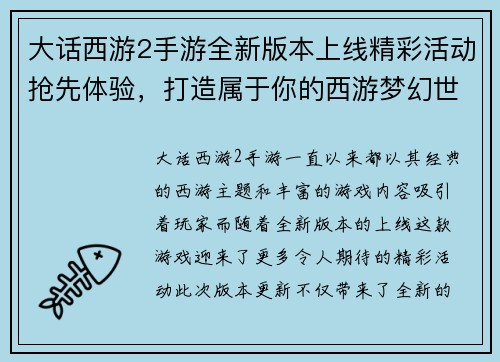 大话西游2手游全新版本上线精彩活动抢先体验，打造属于你的西游梦幻世

大话西游2手游一直以来都以其经典的西游主题和丰富的游戏内容吸引着玩家而随着全新版本的上线这款游戏迎来了更多令人期待的精彩活动此次版本更新不仅带来了全新的